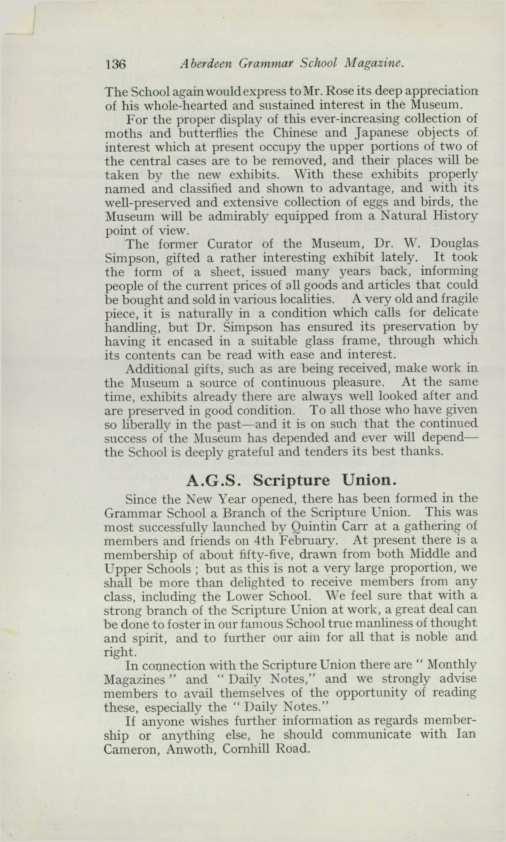 136 Aberdeen Grammar School Magazine.

The School again would express to Mr. Rose its deep appreciation of his whole-hearted and sustained interest in the Museum.

For the proper display of this ever-increasing collection of moths and butterflies the Chinese and Japanese objects of interest which at present occupy the upper portions of two of the central cases are to be removed, and their places will be taken by the new exhibits. With these exhibits properly named and classified and shown to advantage, and with its well-preserved and extensive collection of eggs and birds, the Museum will be admirably equipped from a Natural History point of view.

The former Curator of the Museum, Dr. W. Douglas Simpson, gifted a rather interesting exhibit lately. It took the form of a sheet, issued many years back, informing people of the current prices of all goods and articles that could be bought and sold in various localities. A very old and fragile piece, it is naturally in a condition which calls for delicate handling, but Dr. Simpson has ensured its preservation by having it encased in a suitable glass frame, through which its contents can be read with ease and interest.

Additional gifts, such as are being received, make work in the Museum a source of continuous pleasure. At the same time, exhibits already there are always well looked after and are preserved in good condition. To all those who have given so liberally in the past—and it is on such that the continued success of the Museum has depended and ever will depend—the School is deeply grateful and tenders its best thanks.

A.G.S. Scripture Union.

Since the New Year opened, there has been formed in the Grammar School a Branch of the Scripture Union. This was most successfully launched by Quintin Carr at a gathering of members and friends on 4th February. At present there is a membership of about fifty-five, drawn from both Middle and Upper Schools ; but as this is not a very large proportion, we shall be more than delighted to receive members from any class, including the Lower School. We feel sure that with a strong branch of the Scripture Union at work, a great deal can be done to foster in our famous School true manliness of thought and spirit, and to further our aim for all that is noble and right.

In connection with the Scripture Union there are " Monthly Magazines " and " Daily Notes," and we strongly advise members to avail themselves of the opportunity of reading these, especially the " Daily Notes."

If anyone wishes further information as regards membership or anything else, he should communicate with Ian Cameron, Anwoth, Cornhill Road.